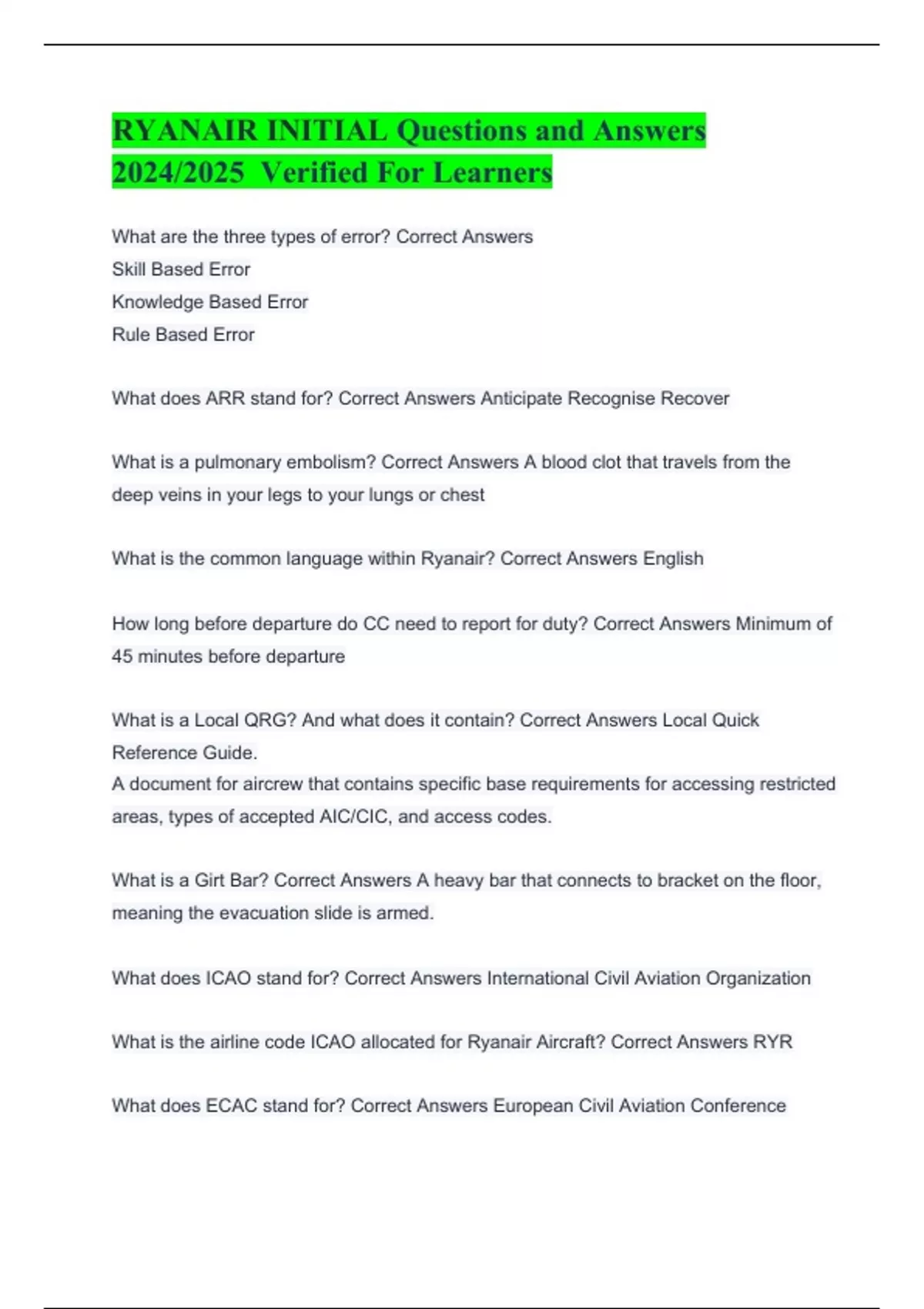 RYANAIR INITIAL Questions and Answers 2024/2025 Verified For Learners

What are the three types of error? Correct Answers
Skill Based Error
Knowledge Based Error
Rule Based Error

What does ARR stand for? Correct Answers Anticipate Recognise Recover

What is a pulmonary embolism? Correct Answers A blood clot that travels from the deep veins in your legs to your lungs or chest

What is the common language within Ryanair? Correct Answers English

How long before departure do CC need to report for duty? Correct Answers Minimum of 45 minutes before departure

What is a Local QRG? And what does it contain? Correct Answers Local Quick Reference Guide.
A document for aircrew that contains specific base requirements for accessing restricted areas, types of accepted AIC/CIC, and access codes.

What is a Girt Bar? Correct Answers A heavy bar that connects to bracket on the floor, meaning the evacuation slide is armed.

What does ICAO stand for? Correct Answers International Civil Aviation Organization

What is the airline code ICAO allocated for Ryanair Aircraft? Correct Answers RYR

What does ECAC stand for? Correct Answers European Civil Aviation Conference